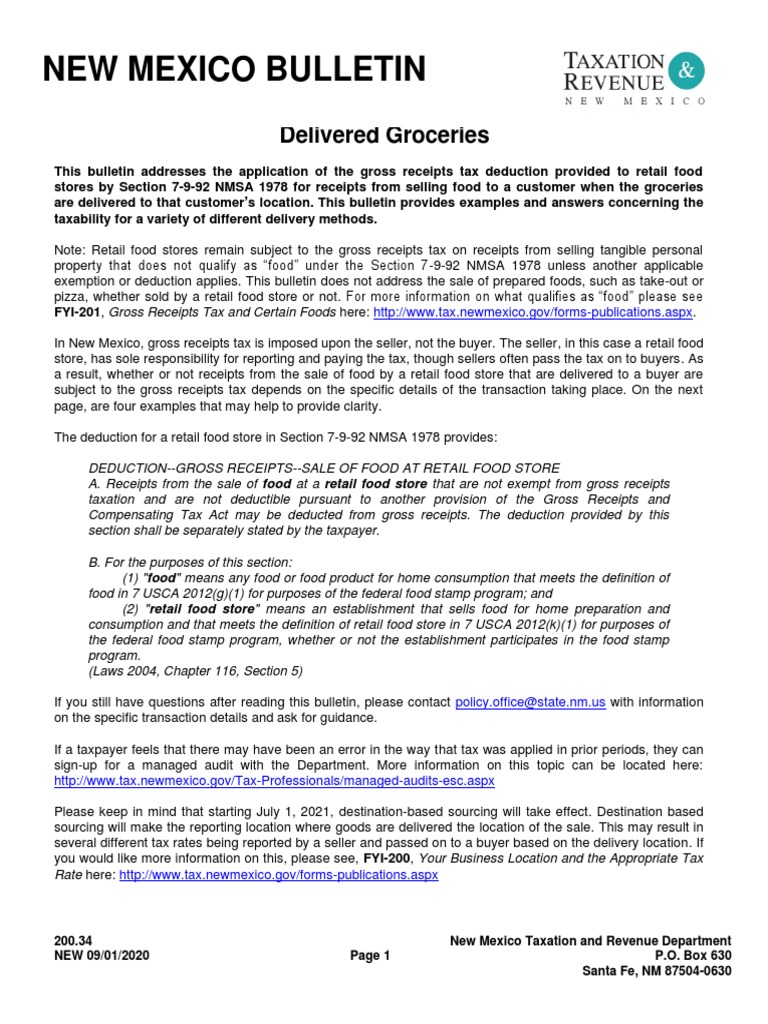 NEW MEXICO BULLETIN

TAXATION & REVENUE
NEW MEXICO

Delivered Groceries

This bulletin addresses the application of the gross receipts tax deduction provided to retail food stores by Section 7-9-92 NMSA 1978 for receipts from selling food to a customer when the groceries are delivered to that customer's location. This bulletin provides examples and answers concerning the taxability for a variety of different delivery methods.

Note: Retail food stores remain subject to the gross receipts tax on receipts from selling tangible personal property that does not qualify as "food" under the Section 7-9-92 NMSA 1978 unless another applicable exemption or deduction applies. This bulletin does not address the sale of prepared foods, such as take-out or pizza, whether sold by a retail food store or not. For more information on what qualifies as "food" please see FYI-201, Gross Receipts Tax and Certain Foods here: http://www.tax.newmexico.gov/forms-publications.aspx.

In New Mexico, gross receipts tax is imposed upon the seller, not the buyer. The seller, in this case a retail food store, has sole responsibility for reporting and paying the tax, though sellers often pass the tax on to buyers. As a result, whether or not receipts from the sale of food by a retail food store that are delivered to a buyer are subject to the gross receipts tax depends on the specific details of the transaction taking place. On the next page, are four examples that may help to provide clarity.

The deduction for a retail food store in Section 7-9-92 NMSA 1978 provides:

DEDUCTION--GROSS RECEIPTS--SALE OF FOOD AT RETAIL FOOD STORE
A. Receipts from the sale of food at a retail food store that are not exempt from gross receipts taxation and are not deductible pursuant to another provision of the Gross Receipts and Compensating Tax Act may be deducted from gross receipts. The deduction provided by this section shall be separately stated by the taxpayer.

B. For the purposes of this section:
(1) "food" means any food or food product for home consumption that meets the definition of food in 7 USCA 2012(g)(1) for purposes of the federal food stamp program; and
(2) "retail food store" means an establishment that sells food for home preparation and consumption and that meets the definition of retail food store in 7 USCA 2012(k)(1) for purposes of the federal food stamp program, whether or not the establishment participates in the food stamp program.
(Laws 2004, Chapter 116, Section 5)

If you still have questions after reading this bulletin, please contact policy.office@state.nm.us with information on the specific transaction details and ask for guidance.

If a taxpayer feels that there may have been an error in the way that tax was applied in prior periods, they can sign-up for a managed audit with the Department. More information on this topic can be located here: http://www.tax.newmexico.gov/Tax-Professionals/managed-audits-esc.aspx

Please keep in mind that starting July 1, 2021, destination-based sourcing will take effect. Destination based sourcing will make the reporting location where goods are delivered the location of the sale. This may result in several different tax rates being reported by a seller and passed on to a buyer based on the delivery location. If you would like more information on this, please see, FYI-200, Your Business Location and the Appropriate Tax Rate here: http://www.tax.newmexico.gov/forms-publications.aspx

200.34
NEW 09/01/2020

Page 1

New Mexico Taxation and Revenue Department
P.O. Box 630
Santa Fe, NM 87504-0630